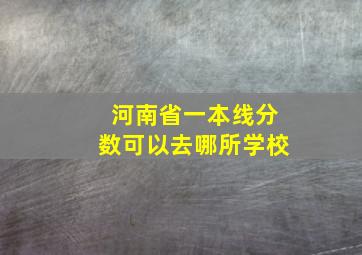 河南省一本线分数可以去哪所学校